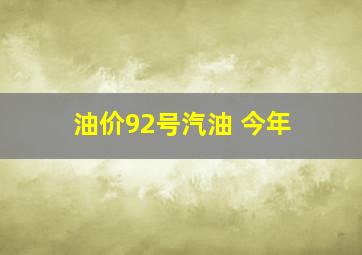 油价92号汽油 今年